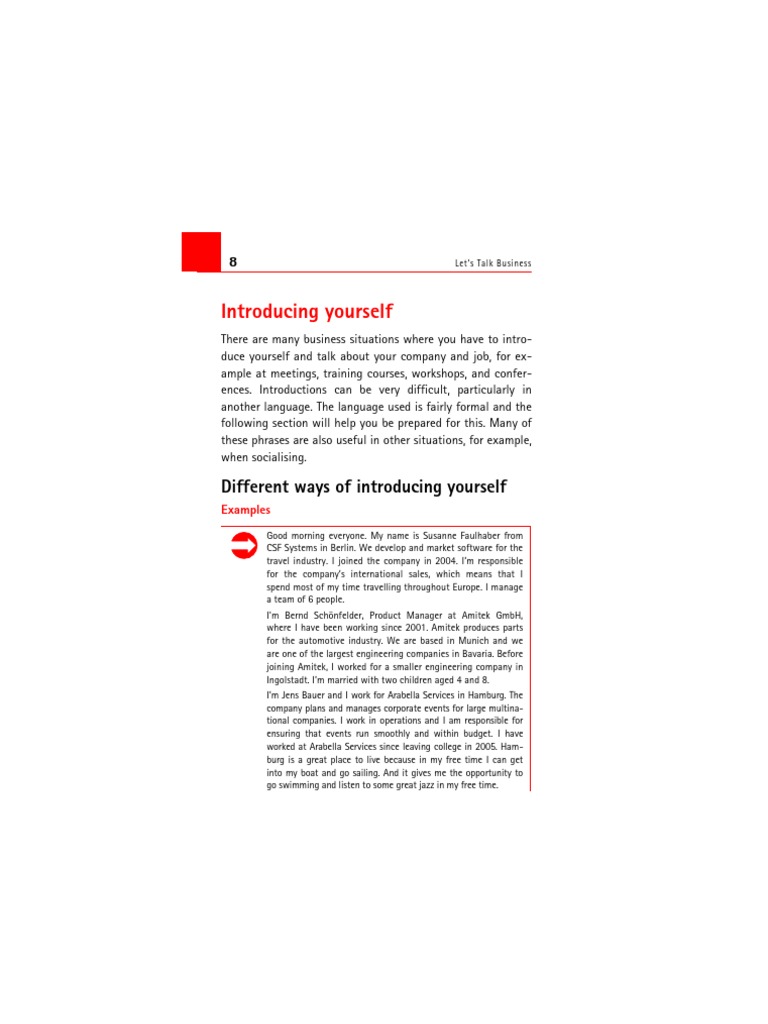 8

Let's Talk Business

Introducing yourself

There are many business situations where you have to introduce yourself and talk about your company and job, for example at meetings, training courses, workshops, and conferences. Introductions can be very difficult, particularly in another language. The language used is fairly formal and the following section will help you be prepared for this. Many of these phrases are also useful in other situations, for example, when socialising.

Different ways of introducing yourself

Examples

Good morning everyone. My name is Susanne Faulhaber from CSF Systems in Berlin. We develop and market software for the travel industry. I joined the company in 2004. I'm responsible for the company's international sales, which means that I spend most of my time travelling throughout Europe. I manage a team of 6 people.

I'm Bernd Schönfelder, Product Manager at Amitek GmbH, where I have been working since 2001. Amitek produces parts for the automotive industry. We are based in Munich and we are one of the largest engineering companies in Bavaria. Before joining Amitek, I worked for a smaller engineering company in Ingolstadt. I'm married with two children aged 4 and 8.

I'm Jens Bauer and I work for Arabella Services in Hamburg. The company plans and manages corporate events for large multinational companies. I work in operations and I am responsible for ensuring that events run smoothly and within budget. I have worked at Arabella Services since leaving college in 2005. Hamburg is a great place to live because in my free time I can get into my boat and go sailing. And it gives me the opportunity to go swimming and listen to some great jazz in my free time.